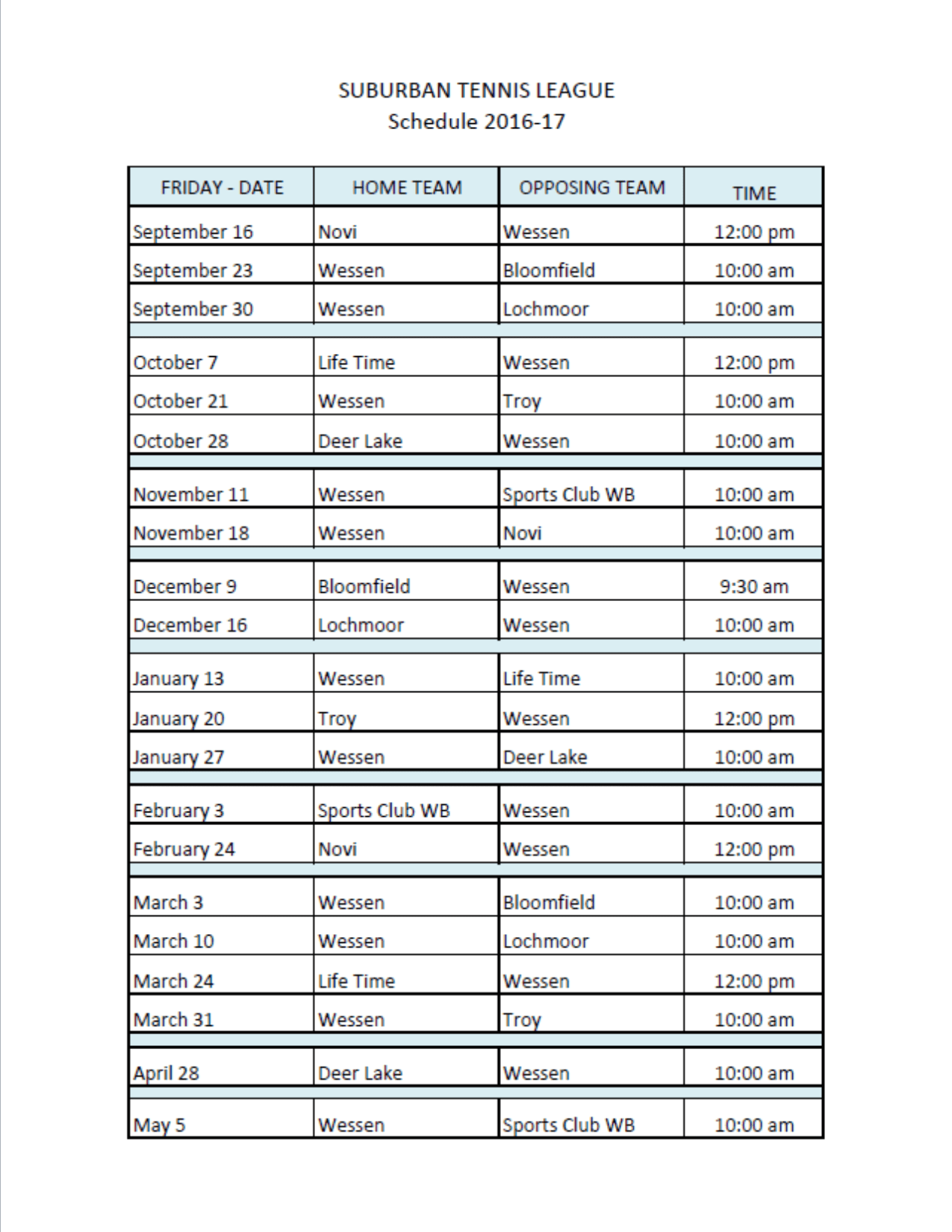 SUBURBAN TENNIS LEAGUE
Schedule 2016-17

| FRIDAY - DATE | HOME TEAM | OPPOSING TEAM | TIME |
|---|---|---|---|
| September 16 | Novi | Wessen | 12:00 pm |
| September 23 | Wessen | Bloomfield | 10:00 am |
| September 30 | Wessen | Lochmoor | 10:00 am |
| October 7 | Life Time | Wessen | 12:00 pm |
| October 21 | Wessen | Troy | 10:00 am |
| October 28 | Deer Lake | Wessen | 10:00 am |
| November 11 | Wessen | Sports Club WB | 10:00 am |
| November 18 | Wessen | Novi | 10:00 am |
| December 9 | Bloomfield | Wessen | 9:30 am |
| December 16 | Lochmoor | Wessen | 10:00 am |
| January 13 | Wessen | Life Time | 10:00 am |
| January 20 | Troy | Wessen | 12:00 pm |
| January 27 | Wessen | Deer Lake | 10:00 am |
| February 3 | Sports Club WB | Wessen | 10:00 am |
| February 24 | Novi | Wessen | 12:00 pm |
| March 3 | Wessen | Bloomfield | 10:00 am |
| March 10 | Wessen | Lochmoor | 10:00 am |
| March 24 | Life Time | Wessen | 12:00 pm |
| March 31 | Wessen | Troy | 10:00 am |
| April 28 | Deer Lake | Wessen | 10:00 am |
| May 5 | Wessen | Sports Club WB | 10:00 am |